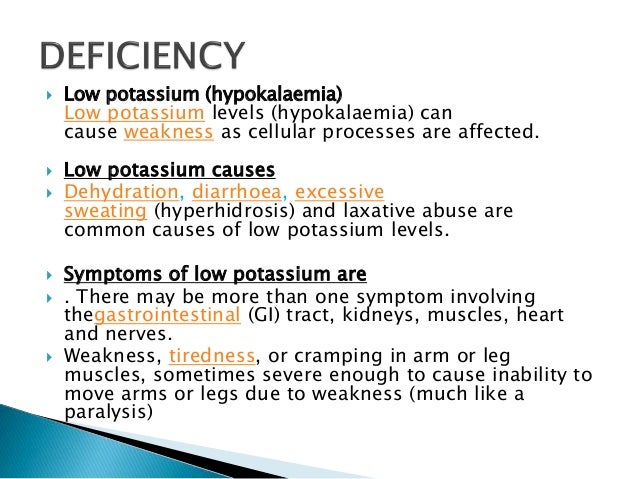 DEFICIENCY

Low potassium (hypokalaemia)
Low potassium levels (hypokalaemia) can cause weakness as cellular processes are affected.

Low potassium causes

Dehydration, diarrhoea, excessive sweating (hyperhidrosis) and laxative abuse are common causes of low potassium levels.

Symptoms of low potassium are

. There may be more than one symptom involving thegastrointestinal (GI) tract, kidneys, muscles, heart and nerves.

Weakness, tiredness, or cramping in arm or leg muscles, sometimes severe enough to cause inability to move arms or legs due to weakness (much like a paralysis)